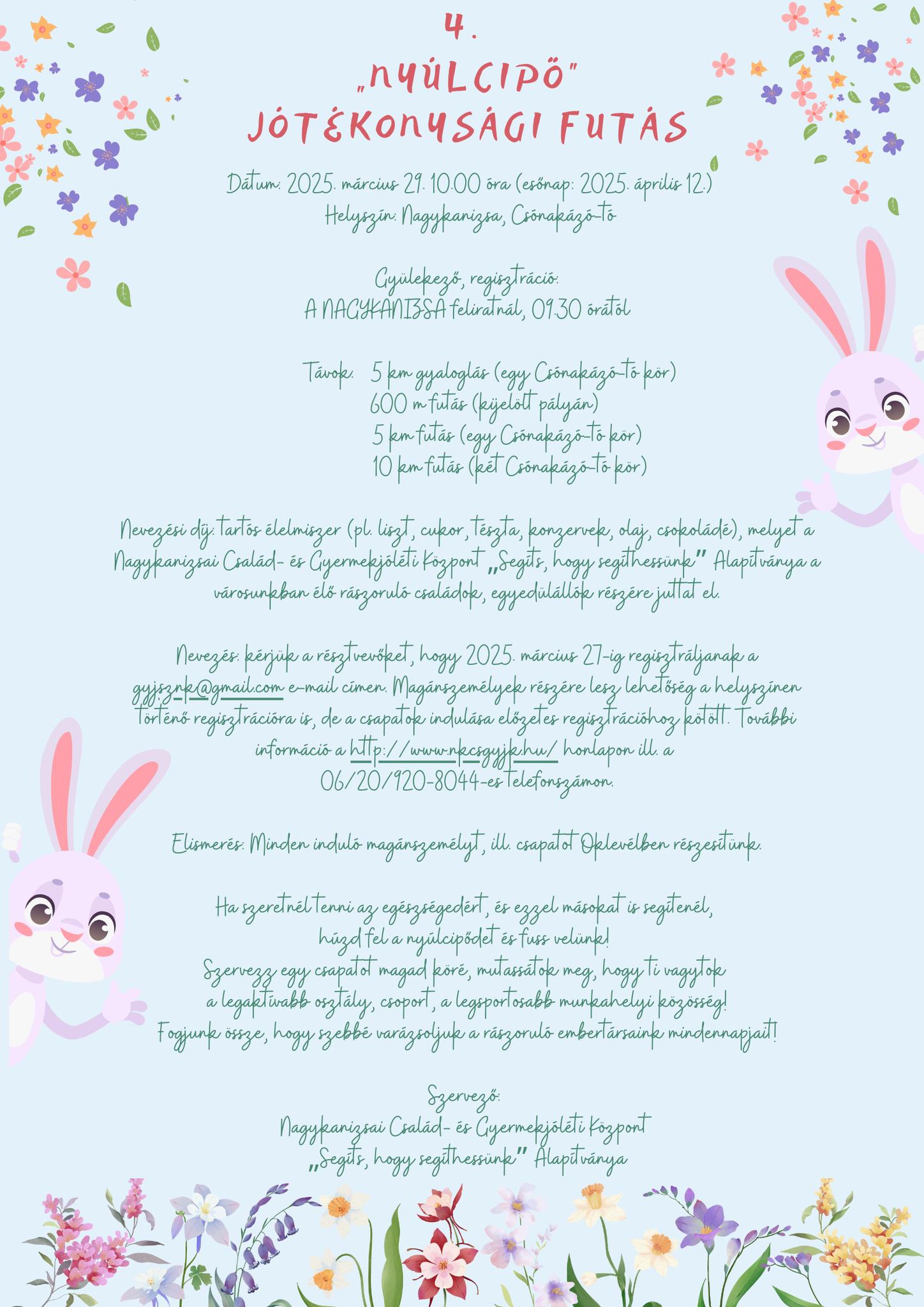 4.
„NYÚLCIPŐ"
JÓTÉKONYSÁGI FUTÁS

Dátum: 2025. március 29. 10.00 óra (esőnap: 2025. április 12.)
Helyszín: Nagykanizsa, Csónakázó-tó

Gyülekező, regisztráció:
A NAGYKANIZSA feliratnál, 09.30 órától

Távok: 5 km gyaloglás (egy Csónakázó-tó kör)
600 m futás (kijelölt pályán)
5 km futás (egy Csónakázó-tó kör)
10 km futás (két Csónakázó-tó kör)

Nevezési díj: tartós élelmiszer (pl. liszt, cukor, tészta, konzervek, olaj, csokoládé), melyet a Nagykanizsai Család- és Gyermekjóléti Központ „Segíts, hogy segíthessünk" Alapítványa a városunkban élő rászoruló családok, egyedülállók részére juttat el.

Nevezés: kérjük a résztvevőket, hogy 2025. március 27-ig regisztráljanak a gyjsznk@gmail.com e-mail címen. Magánszemélyek részére lesz lehetőség a helyszínen történő regisztrációra is, de a csapatok indulása előzetes regisztrációhoz kötött. További információ a http://www.nkcsgyjk.hu/ honlapon ill. a 06/20/920-8044-es telefonszámon.

Elismerés: Minden induló magánszemélyt, ill. csapatot Oklevélben részesítünk.

Ha szeretnél tenni az egészségedért, és ezzel másokat is segítenél,
húzd fel a nyúlcipődet és fuss velünk!
Szervezz egy csapatot magad köré, mutassátok meg, hogy ti vagytok
a legaktívabb osztály, csoport, a legsportosabb munkahelyi közösség!
Fogjunk össze, hogy szebbé varázsoljuk a rászoruló embertársaink mindennapjait!

Szervező:
Nagykanizsai Család- és Gyermekjóléti Központ
„Segíts, hogy segíthessünk" Alapítványa